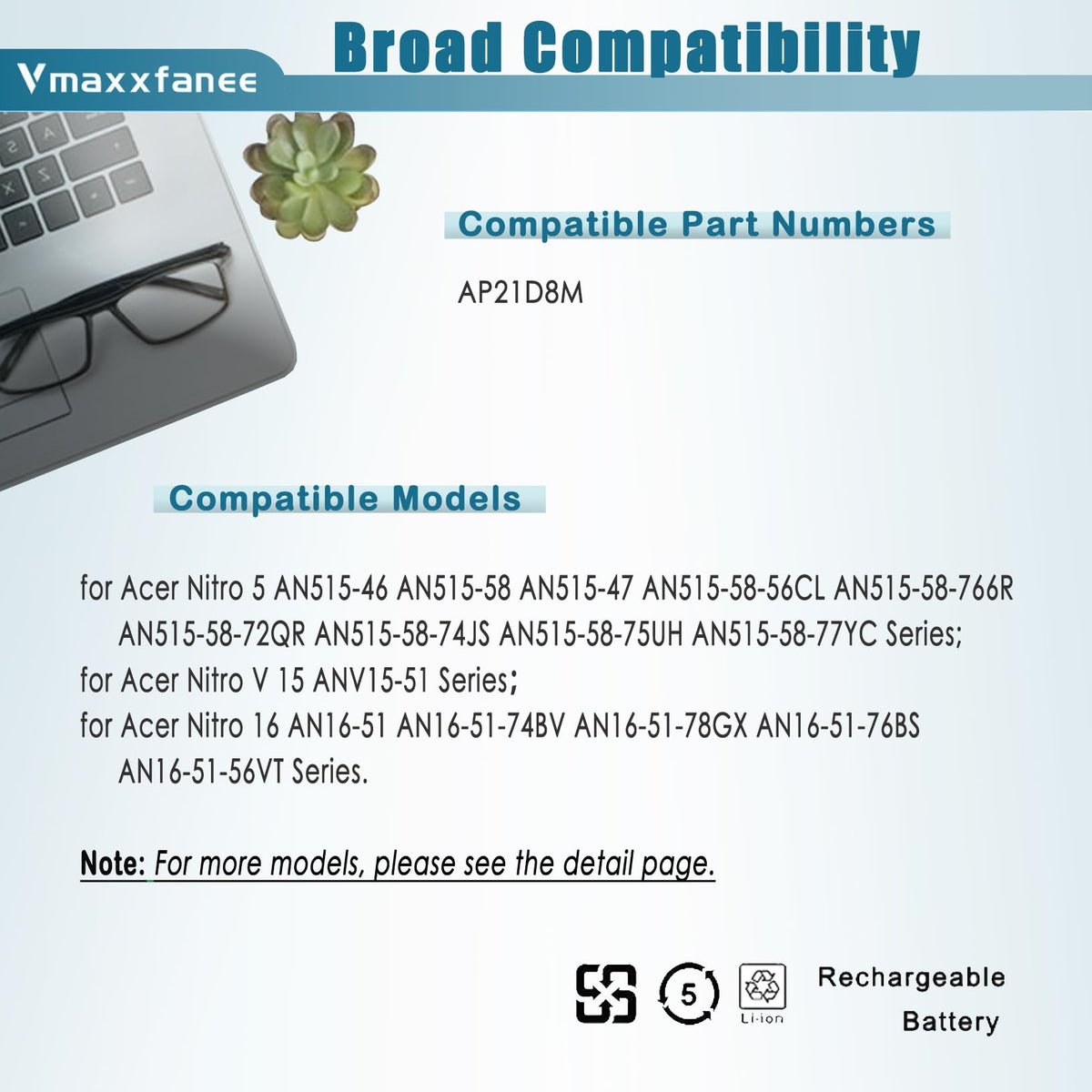 Vmaxxfanee

Broad Compatibility

Compatible Part Numbers

AP21D8M

Compatible Models

for Acer Nitro 5 AN515-46 AN515-58 AN515-47 AN515-58-56CL AN515-58-766R AN515-58-72QR AN515-58-74JS AN515-58-75UH AN515-58-77YC Series;

for Acer Nitro V 15 ANV15-51 Series;

for Acer Nitro 16 AN16-51 AN16-51-74BV AN16-51-78GX AN16-51-76BS AN16-51-56VT Series.

Note: For more models, please see the detail page.

5

Li-ion

Rechargeable
Battery